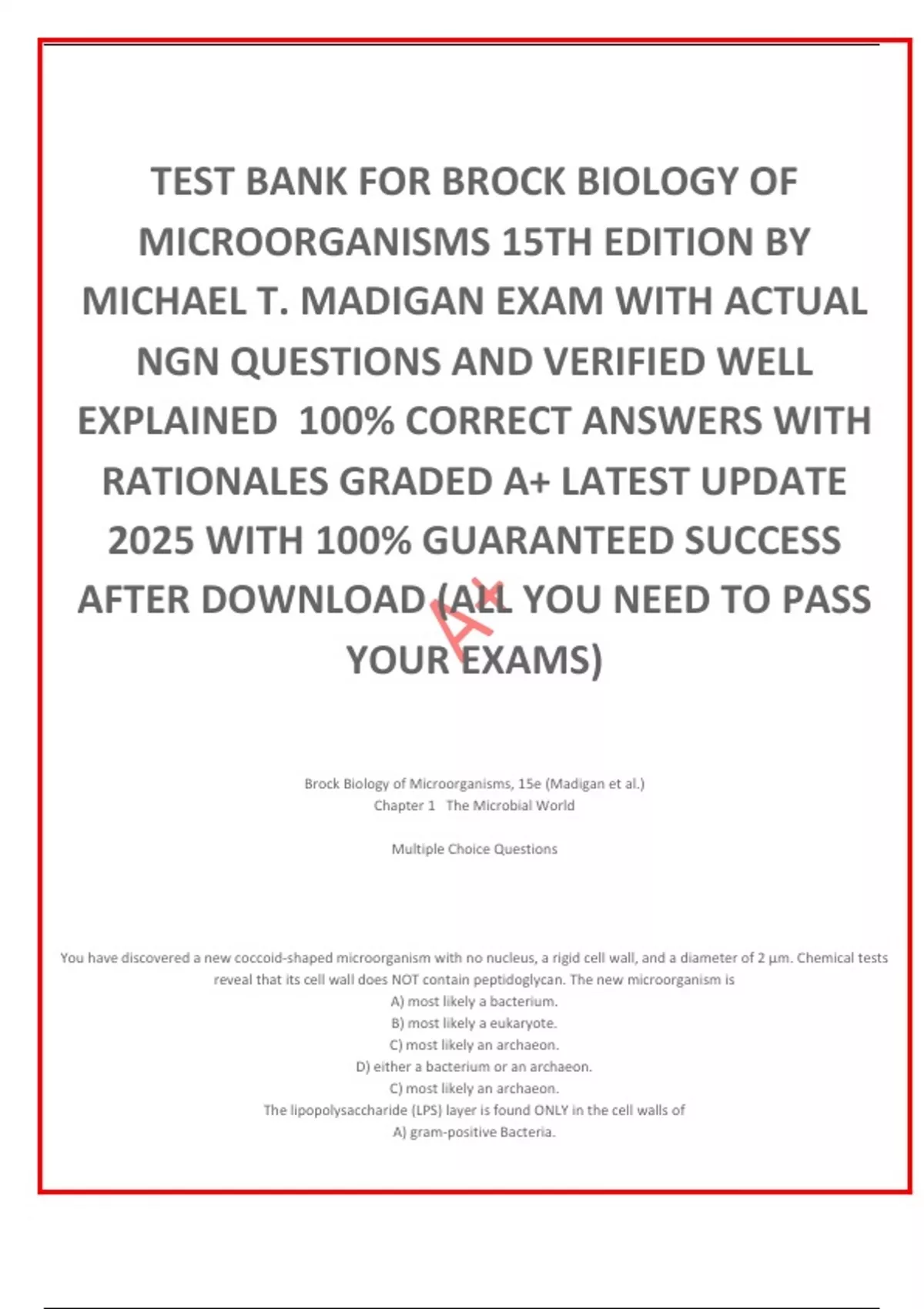 TEST BANK FOR BROCK BIOLOGY OF MICROORGANISMS 15TH EDITION BY MICHAEL T. MADIGAN EXAM WITH ACTUAL NGN QUESTIONS AND VERIFIED WELL EXPLAINED 100% CORRECT ANSWERS WITH RATIONALES GRADED A+ LATEST UPDATE 2025 WITH 100% GUARANTEED SUCCESS AFTER DOWNLOAD (ALL YOU NEED TO PASS YOUR EXAMS)

A+

Brock Biology of Microorganisms, 15e (Madigan et al.)
Chapter 1 The Microbial World

Multiple Choice Questions

You have discovered a new coccoid-shaped microorganism with no nucleus, a rigid cell wall, and a diameter of 2 µm. Chemical tests reveal that its cell wall does NOT contain peptidoglycan. The new microorganism is
A) most likely a bacterium.
B) most likely a eukaryote.
C) most likely an archaeon.
D) either a bacterium or an archaeon.
C) most likely an archaeon.
The lipopolysaccharide (LPS) layer is found ONLY in the cell walls of
A) gram-positive Bacteria.